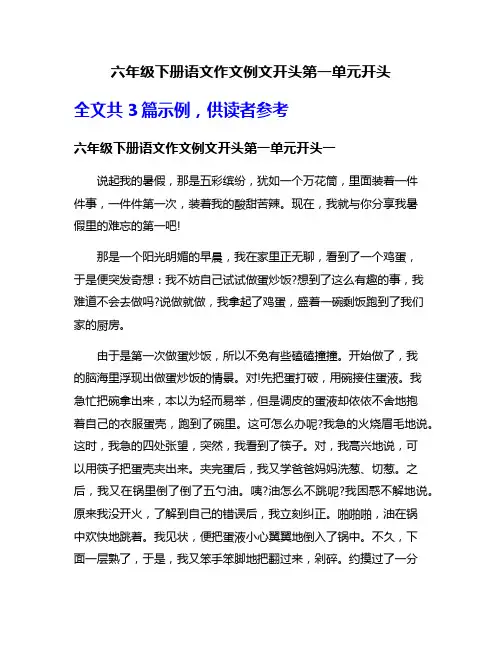 六年级下册语文作文例文开头第一单元开头

全文共 3 篇示例，供读者参考

六年级下册语文作文例文开头第一单元开头一

说起我的暑假，那是五彩缤纷，犹如一个万花筒，里面装着一件件事，一件件第一次，装着我的酸甜苦辣。现在，我就与你分享我暑假里的难忘的第一吧!

那是一个阳光明媚的早晨，我在家里正无聊，看到了一个鸡蛋，于是便突发奇想：我不妨自己试试做蛋炒饭?想到了这么有趣的事，我难道不会去做吗?说做就做，我拿起了鸡蛋，盛着一碗剩饭跑到了我们家的厨房。

由于是第一次做蛋炒饭，所以不免有些磕磕撞撞。开始做了，我的脑海里浮现出做蛋炒饭的情景。对!先把蛋打破，用碗接住蛋液。我急忙把碗拿出来，本以为轻而易举，但是调皮的蛋液却依依不舍地抱着自己的衣服蛋壳，跑到了碗里。这可怎么办呢?我急的火烧眉毛地说。这时，我急的四处张望，突然，我看到了筷子。对，我高兴地说，可以用筷子把蛋壳夹出来。夹完蛋后，我又学爸爸妈妈洗葱、切葱。之后，我又在锅里倒了倒了五勺油。咦?油怎么不跳呢?我困惑不解地说。原来我没开火，了解到自己的错误后，我立刻纠正。啪啪啪，油在锅中欢快地跳着。我见状，便把蛋液小心翼翼地倒入了锅中。不久，下面一层熟了，于是，我又笨手笨脚地把翻过来，剁碎。约摸过了一分